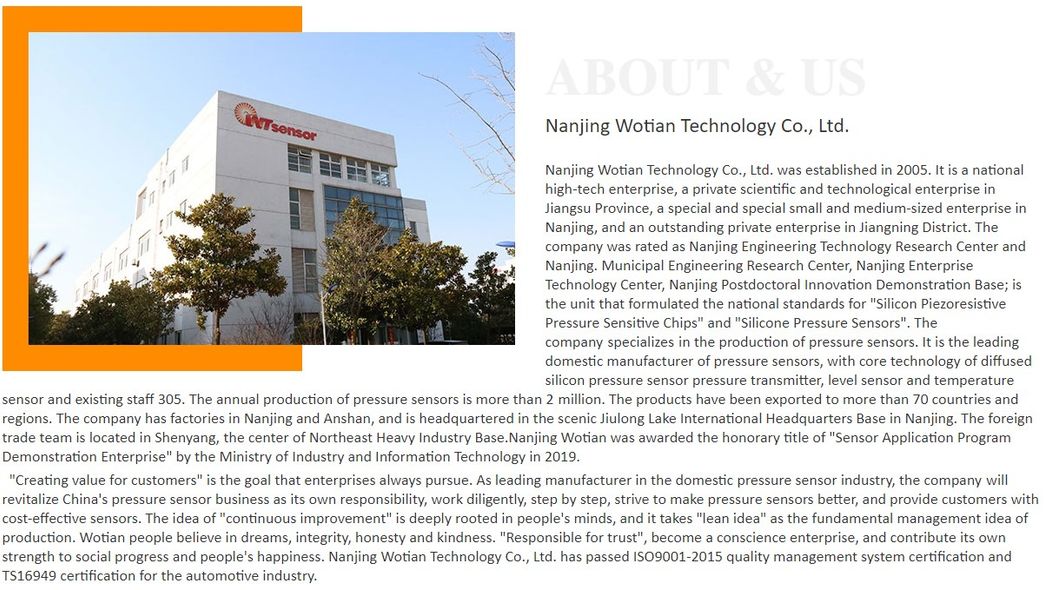 WTsensor

ABOUT & US

Nanjing Wotian Technology Co., Ltd.

Nanjing Wotian Technology Co., Ltd. was established in 2005. It is a national high-tech enterprise, a private scientific and technological enterprise in Jiangsu Province, a special and special small and medium-sized enterprise in Nanjing, and an outstanding private enterprise in Jiangning District. The company was rated as Nanjing Engineering Technology Research Center and Nanjing. Municipal Engineering Research Center, Nanjing Enterprise Technology Center, Nanjing Postdoctoral Innovation Demonstration Base; is the unit that formulated the national standards for "Silicon Piezoresistive Pressure Sensitive Chips" and "Silicone Pressure Sensors". The company specializes in the production of pressure sensors. It is the leading domestic manufacturer of pressure sensors, with core technology of diffused silicon pressure sensor pressure transmitter, level sensor and temperature sensor and existing staff 305. The annual production of pressure sensors is more than 2 million. The products have been exported to more than 70 countries and regions. The company has factories in Nanjing and Anshan, and is headquartered in the scenic Jiulong Lake International Headquarters Base in Nanjing. The foreign trade team is located in Shenyang, the center of Northeast Heavy Industry Base.Nanjing Wotian was awarded the honorary title of "Sensor Application Program Demonstration Enterprise" by the Ministry of Industry and Information Technology in 2019.

"Creating value for customers" is the goal that enterprises always pursue. As leading manufacturer in the domestic pressure sensor industry, the company will revitalize China's pressure sensor business as its own responsibility, work diligently, step by step, strive to make pressure sensors better, and provide customers with cost-effective sensors. The idea of "continuous improvement" is deeply rooted in people's minds, and it takes "lean idea" as the fundamental management idea of production. Wotian people believe in dreams, integrity, honesty and kindness. "Responsible for trust", become a conscience enterprise, and contribute its own strength to social progress and people's happiness. Nanjing Wotian Technology Co., Ltd. has passed ISO9001-2015 quality management system certification and TS16949 certification for the automotive industry.